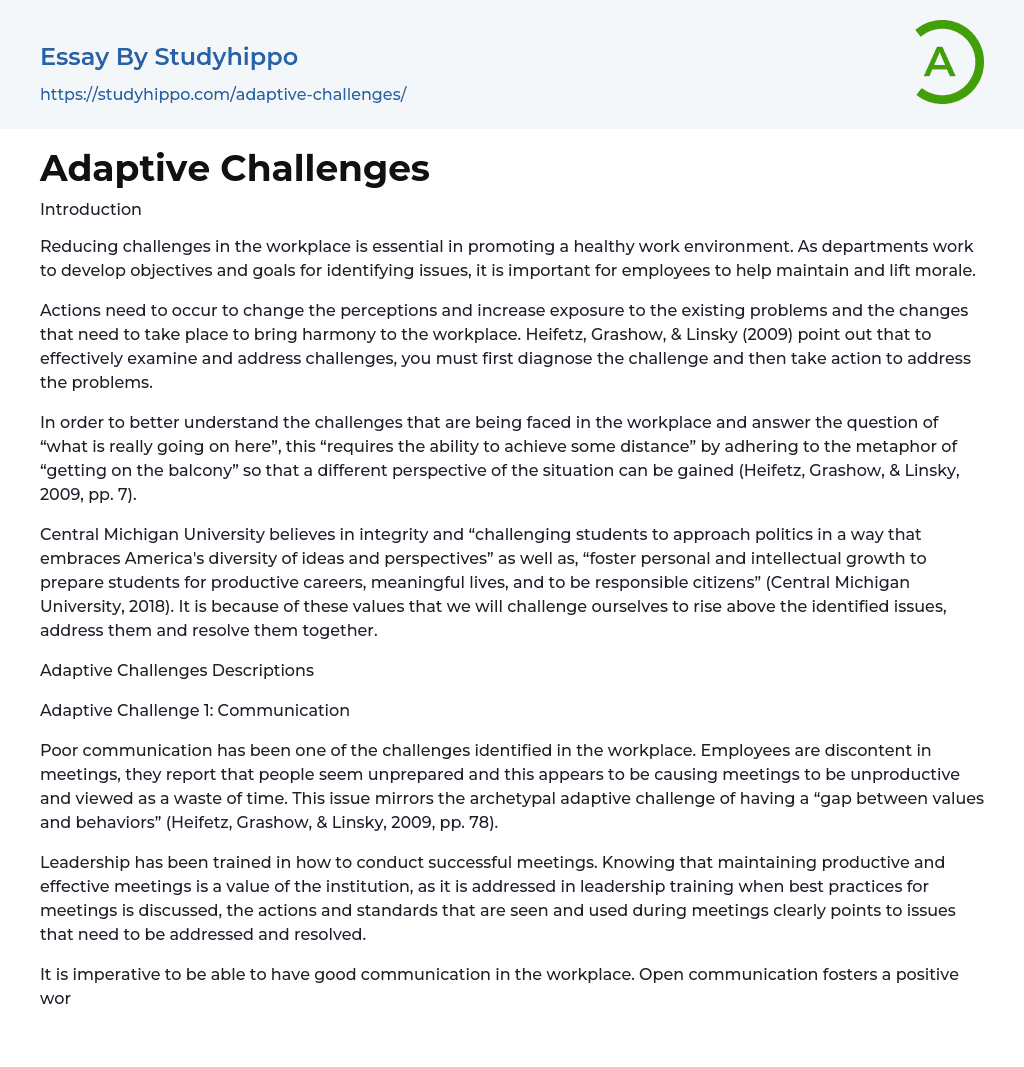 Essay By Studyhippo
https://studyhippo.com/adaptive-challenges/

A

Adaptive Challenges

Introduction

Reducing challenges in the workplace is essential in promoting a healthy work environment. As departments work to develop objectives and goals for identifying issues, it is important for employees to help maintain and lift morale.

Actions need to occur to change the perceptions and increase exposure to the existing problems and the changes that need to take place to bring harmony to the workplace. Heifetz, Grashow, & Linsky (2009) point out that to effectively examine and address challenges, you must first diagnose the challenge and then take action to address the problems.

In order to better understand the challenges that are being faced in the workplace and answer the question of “what is really going on here”, this “requires the ability to achieve some distance” by adhering to the metaphor of “getting on the balcony” so that a different perspective of the situation can be gained (Heifetz, Grashow, & Linsky, 2009, pp. 7).

Central Michigan University believes in integrity and “challenging students to approach politics in a way that embraces America's diversity of ideas and perspectives” as well as, “foster personal and intellectual growth to prepare students for productive careers, meaningful lives, and to be responsible citizens” (Central Michigan University, 2018). It is because of these values that we will challenge ourselves to rise above the identified issues, address them and resolve them together.

Adaptive Challenges Descriptions

Adaptive Challenge 1: Communication

Poor communication has been one of the challenges identified in the workplace. Employees are discontent in meetings, they report that people seem unprepared and this appears to be causing meetings to be unproductive and viewed as a waste of time. This issue mirrors the archetypal adaptive challenge of having a “gap between values and behaviors” (Heifetz, Grashow, & Linsky, 2009, pp. 78).

Leadership has been trained in how to conduct successful meetings. Knowing that maintaining productive and effective meetings is a value of the institution, as it is addressed in leadership training when best practices for meetings is discussed, the actions and standards that are seen and used during meetings clearly points to issues that need to be addressed and resolved.

It is imperative to be able to have good communication in the workplace. Open communication fosters a positive wor